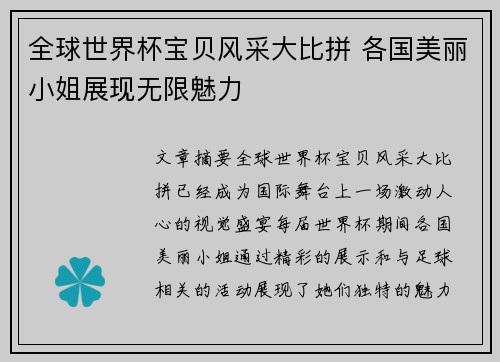 全球世界杯宝贝风采大比拼 各国美丽小姐展现无限魅力

文章摘要全球世界杯宝贝风采大比拼已经成为国际舞台上一场激动人心的视觉盛宴每届世界杯期间各国美丽小姐通过精彩的展示和与足球相关的活动展现了她们独特的魅力